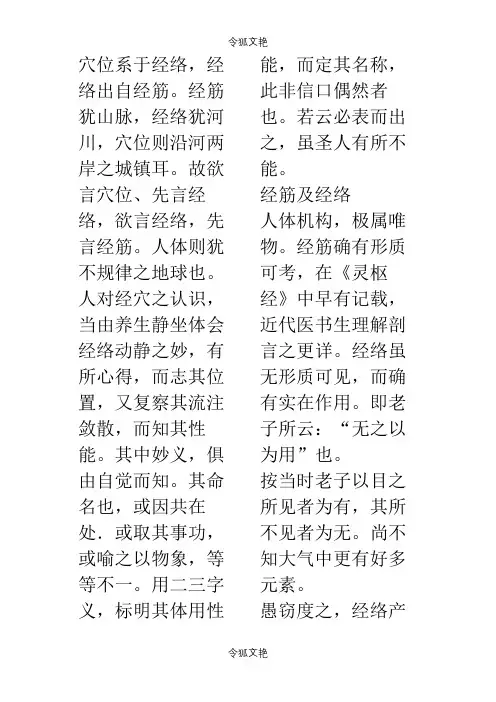 令狐文艳

穴位系于经络，经络出自经筋。经筋犹山脉，经络犹河川，穴位则沿河两岸之城镇耳。故欲言穴位、先言经络，欲言经络，先言经筋。人体则犹不规律之地球也。

人对经穴之认识，当由养生静坐体会经络动静之妙，有所心得，而志其位置，又复察其流注敛散，而知其性能。其中妙义，俱由自觉而知。其命名也，或因共在处．或取其事功，或喻之以物象，等等不一。用二三字义，标明其体用性能，而定其名称，此非信口偶然者也。若云必表而出之，虽圣人有所不能。

经筋及经络

人体机构，极属唯物。经筋确有形质可考，在《灵枢经》中早有记载，近代医书生理解剖言之更详。经络虽无形质可见，而确有实在作用。即老子所云：“无之以为用”也。

按当时老子以目之所见者为有，其所不见者为无。尚不知大气中更有好多元素。

愚窃度之，经络产

令狐文艳